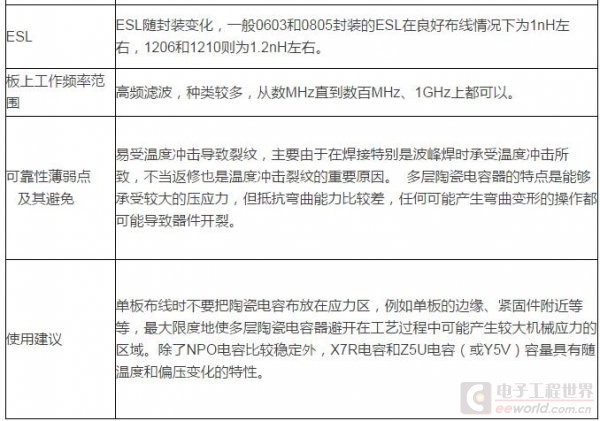 | ESL | ESL随封装变化，一般0603和0805封装的ESL在良好布线情况下为1nH左右，1206和1210则为1.2nH左右。 |
|---|---|
| 板上工作频率范围 | 高频滤波，种类较多，从数MHz直到数百MHz、1GHz上都可以。 |
| 可靠性薄弱点及其避免 | 易受温度冲击导致裂纹，主要由于在焊接特别是波峰焊时承受温度冲击所致，不当返修也是温度冲击裂纹的重要原因。 多层陶瓷电容器的特点是能够承受较大的压应力，但抵抗弯曲能力比较差，任何可能产生弯曲变形的操作都可能导致器件开裂。 |
| 使用建议 | 单板布线时不要把陶瓷电容布放在应力区，例如单板的边缘、紧固件附近等等，最大限度地使多层陶瓷电容器避开在工艺过程中可能产生较大机械应力的区域。除了NPO电容比较稳定外，X7R电容和Z5U电容（或Y5V）容量具有随温度和偏压变化的特性。 |

电子工程世界
eeworld.com.cn